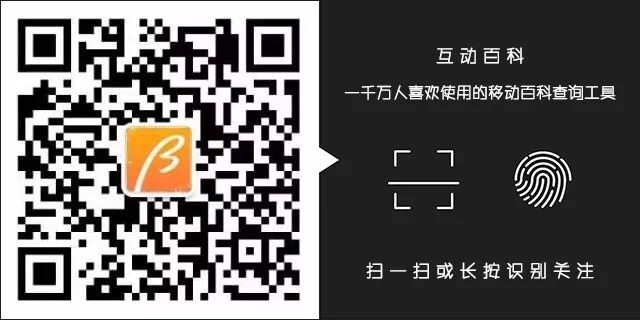 互动百科

一千万人喜欢使用的移动百科查询工具

扫一扫或长按识别关注